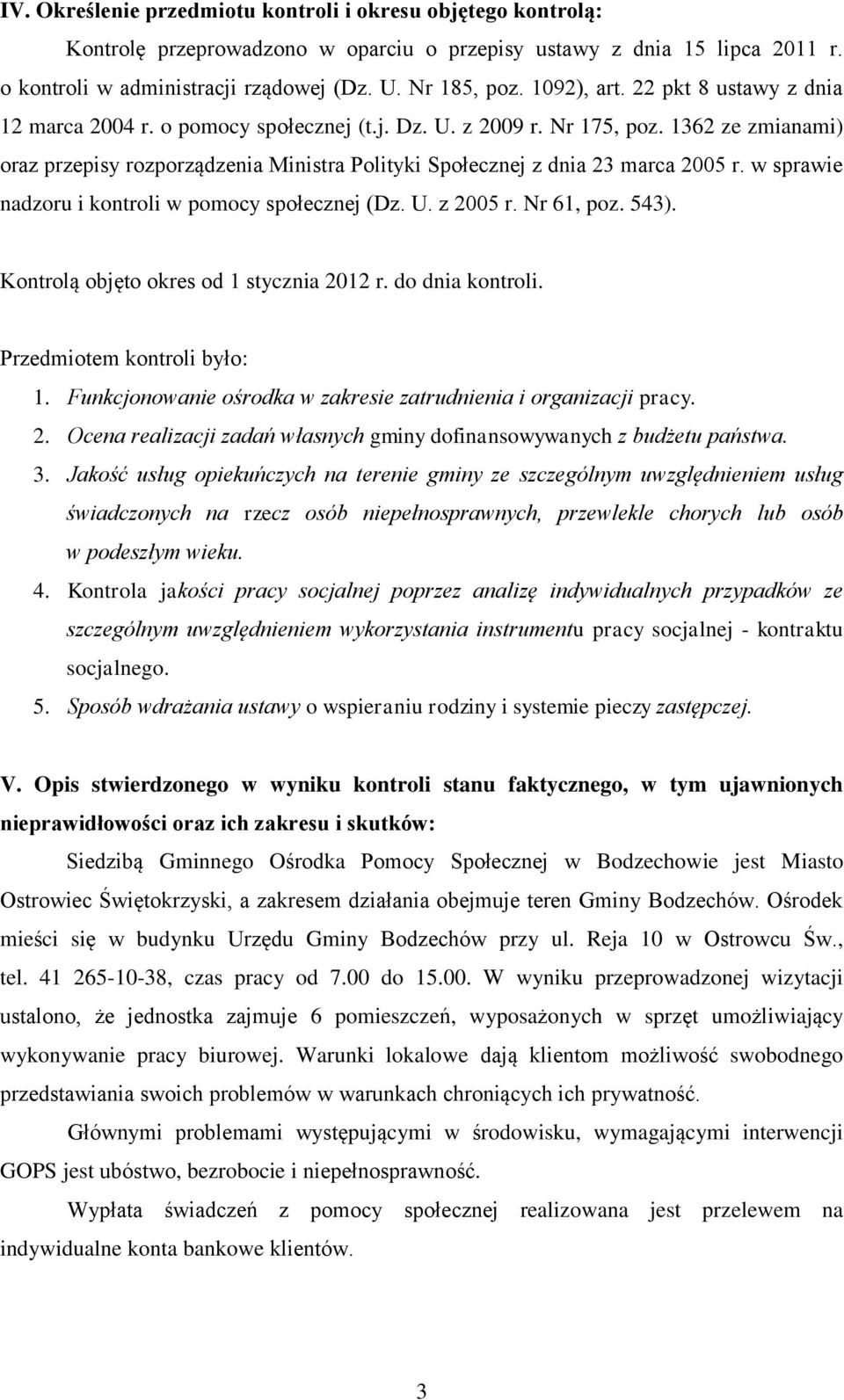 IV. Określenie przedmiotu kontroli i okresu objętego kontrolą:

Kontrolę przeprowadzono w oparciu o przepisy ustawy z dnia 15 lipca 2011 r. o kontroli w administracji rządowej (Dz. U. Nr 185, poz. 1092), art. 22 pkt 8 ustawy z dnia 12 marca 2004 r. o pomocy społecznej (t.j. Dz. U. z 2009 r. Nr 175, poz. 1362 ze zmianami) oraz przepisy rozporządzenia Ministra Polityki Społecznej z dnia 23 marca 2005 r. w sprawie nadzoru i kontroli w pomocy społecznej (Dz. U. z 2005 r. Nr 61, poz. 543).

Kontrolą objęto okres od 1 stycznia 2012 r. do dnia kontroli.

Przedmiotem kontroli było:
1. Funkcjonowanie ośrodka w zakresie zatrudnienia i organizacji pracy.
2. Ocena realizacji zadań własnych gminy dofinansowywanych z budżetu państwa.
3. Jakość usług opiekuńczych na terenie gminy ze szczególnym uwzględnieniem usług świadczonych na rzecz osób niepełnosprawnych, przewlekle chorych lub osób w podeszłym wieku.
4. Kontrola jakości pracy socjalnej poprzez analizę indywidualnych przypadków ze szczególnym uwzględnieniem wykorzystania instrumentu pracy socjalnej - kontraktu socjalnego.
5. Sposób wdrażania ustawy o wspieraniu rodziny i systemie pieczy zastępczej.

V. Opis stwierdzonego w wyniku kontroli stanu faktycznego, w tym ujawnionych nieprawidłowości oraz ich zakresu i skutków:

Siedzibą Gminnego Ośrodka Pomocy Społecznej w Bodzechowie jest Miasto Ostrowiec Świętokrzyski, a zakresem działania obejmuje teren Gminy Bodzechów. Ośrodek mieści się w budynku Urzędu Gminy Bodzechów przy ul. Reja 10 w Ostrowcu Św., tel. 41 265-10-38, czas pracy od 7.00 do 15.00. W wyniku przeprowadzonej wizytacji ustalono, że jednostka zajmuje 6 pomieszczeń, wyposażonych w sprzęt umożliwiający wykonywanie pracy biurowej. Warunki lokalowe dają klientom możliwość swobodnego przedstawiania swoich problemów w warunkach chroniących ich prywatność.

Głównymi problemami występującymi w środowisku, wymagającymi interwencji GOPS jest ubóstwo, bezrobocie i niepełnosprawność.

Wypłata świadczeń z pomocy społecznej realizowana jest przelewem na indywidualne konta bankowe klientów.

3